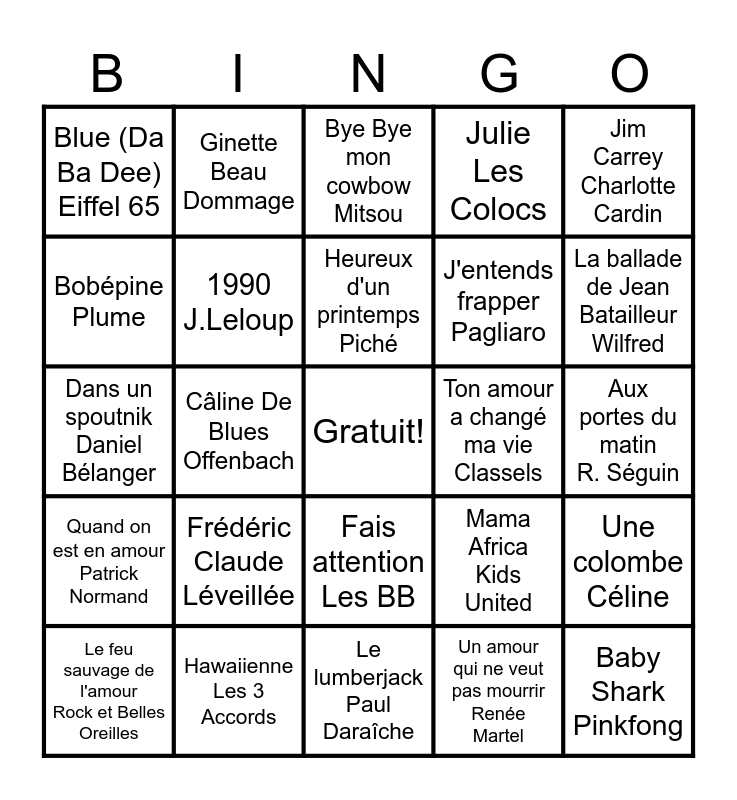 | B | I | N | G | O |
|---|---|---|---|---|
| Blue (Da Ba Dee) Eiffel 65 | Ginette Beau Dommage | Bye Bye mon cowbow Mitsou | Julie Les Colocs | Jim Carrey Charlotte Cardin |
| Bobépine Plume | 1990 J.Leloup | Heureux d'un printemps Piché | J'entends frapper Pagliaro | La ballade de Jean Batailleur Wilfred |
| Dans un spoutnik Daniel Bélanger | Câline De Blues Offenbach | Gratuit! | Ton amour a changé ma vie Classels | Aux portes du matin R. Séguin |
| Quand on est en amour Patrick Normand | Frédéric Claude Léveillée | Fais attention Les BB | Mama Africa Kids United | Une colombe Céline |
| Le feu sauvage de l'amour Rock et Belles Oreilles | Hawaiienne Les 3 Accords | Le lumberjack Paul Daraîche | Un amour qui ne veut pas mourrir Renée Martel | Baby Shark Pinkfong |